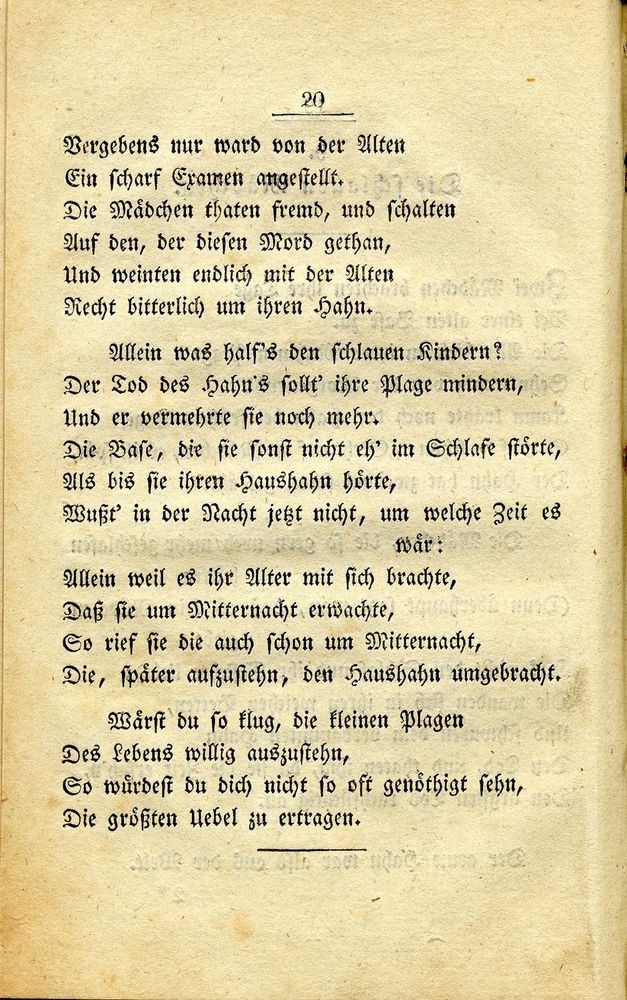 20

Vergebens nur ward von der Alten
Ein scharf Examen angestellt.
Die Mädchen thaten fremd, und schalten
Auf den, der diesen Mord gethan,
Und weinten endlich mit der Alten
Recht bitterlich um ihren Hahn.

Allein was half's den schlauen Kindern?
Der Tod des Hahn's sollt' ihre Plage mindern,
Und er vermehrte sie noch mehr.
Die Base, die sie sonst nicht eh' im Schlafe störte,
Als bis sie ihren Haushahn hörte,
Wußt' in der Nacht jetzt nicht, um welche Zeit es wär:
Allein weil es ihr Alter mit sich brachte,
Daß sie um Mitternacht erwachte,
So rief sie die auch schon um Mitternacht,
Die, später aufzustehn, den Haushahn umgebracht.

Wärst du so klug, die kleinen Plagen
Des Lebens willig auszustehn,
So würdest du dich nicht so oft genöthigt sehn,
Die größten Uebel zu ertragen.